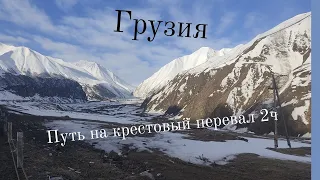 Грузия

Путь на крестовый перевал 2ч